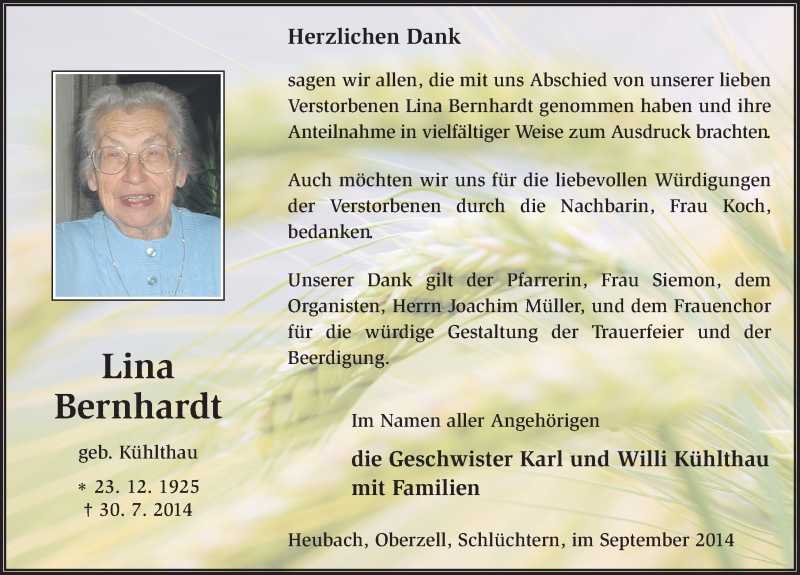 Lina Bernhardt

geb. Kühlthau

* 23. 12. 1925
† 30. 7. 2014

Herzlichen Dank

sagen wir allen, die mit uns Abschied von unserer lieben Verstorbenen Lina Bernhardt genommen haben und ihre Anteilnahme in vielfältiger Weise zum Ausdruck brachten.

Auch möchten wir uns für die liebevollen Würdigungen der Verstorbenen durch die Nachbarin, Frau Koch, bedanken.

Unserer Dank gilt der Pfarrerin, Frau Siemon, dem Organisten, Herrn Joachim Müller, und dem Frauenchor für die würdige Gestaltung der Trauerfeier und der Beerdigung.

Im Namen aller Angehörigen

die Geschwister Karl und Willi Kühlthau mit Familien

Heubach, Oberzell, Schlüchtern, im September 2014